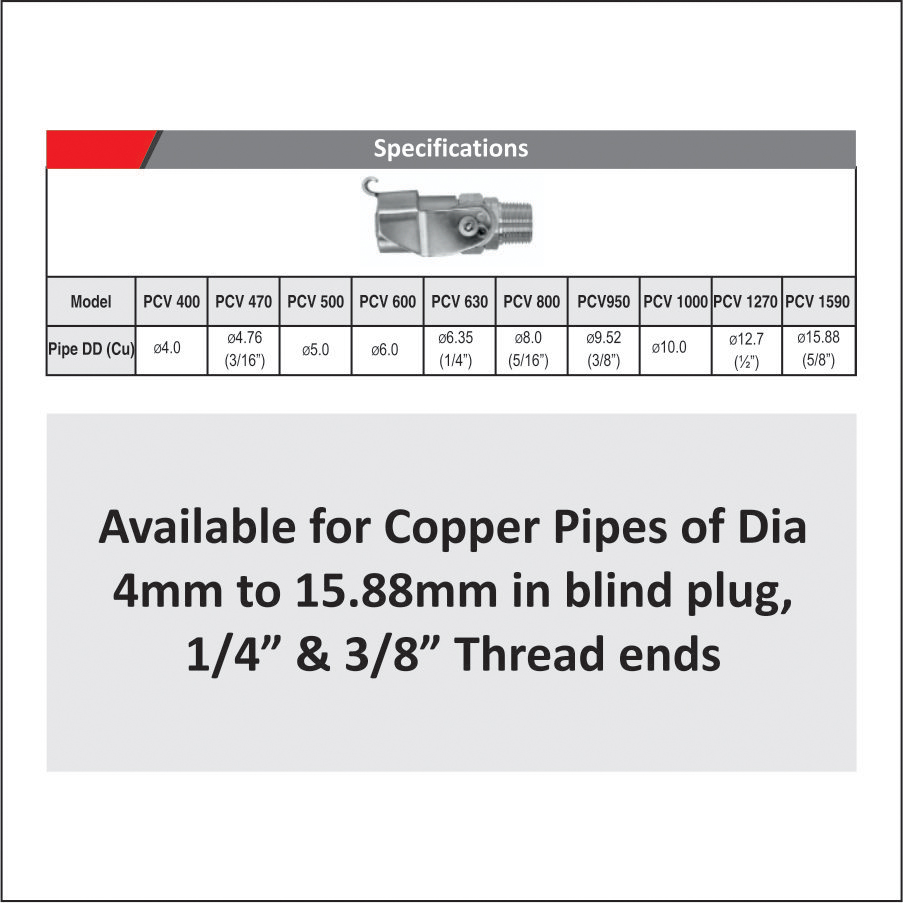 Specifications

| Model | PCV 400 | PCV 470 | PCV 500 | PCV 600 | PCV 630 | PCV 800 | PCV950 | PCV 1000 | PCV 1270 | PCV 1590 |
|---|---|---|---|---|---|---|---|---|---|---|
| Pipe DD (Cu) | ø4.0 | ø4.76 (3/16") | ø5.0 | ø6.0 | ø6.35 (1/4") | ø8.0 (5/16") | ø9.52 (3/8") | ø10.0 | ø12.7 (½") | ø15.88 (5/8") |

Available for Copper Pipes of Dia 4mm to 15.88mm in blind plug, 1/4" & 3/8" Thread ends